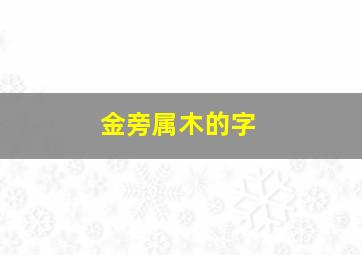 金旁属木的字